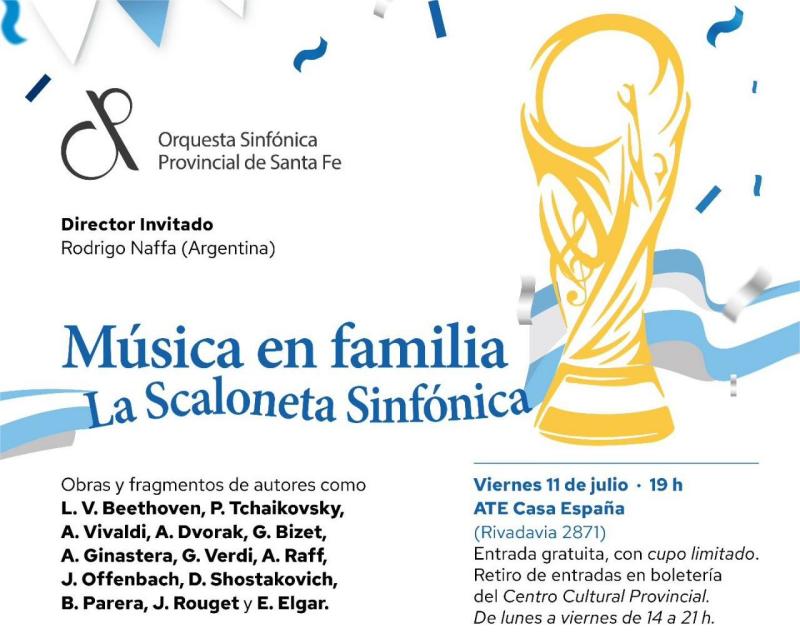 Orquesta Sinfónica
Provincial de Santa Fe

Director Invitado
Rodrigo Naffa (Argentina)

Música en familia
La Scaloneta Sinfónica

Obras y fragmentos de autores como L. V. Beethoven, P. Tchaikovsky, A. Vivaldi, A. Dvorak, G. Bizet, A. Ginastera, G. Verdi, A. Raff, J. Offenbach, D. Shostakovich, B. Parera, J. Rouget y E. Elgar.

Viernes 11 de julio · 19 h
ATE Casa España
(Rivadavia 2871)
Entrada gratuita, con cupo limitado. Retiro de entradas en boletería del Centro Cultural Provincial. De lunes a viernes de 14 a 21 h.